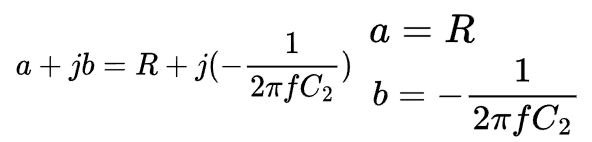 $a + jb = R + j(-\frac{1}{2\pi f C_2})$

$a = R$

$b = -\frac{1}{2\pi f C_2}$